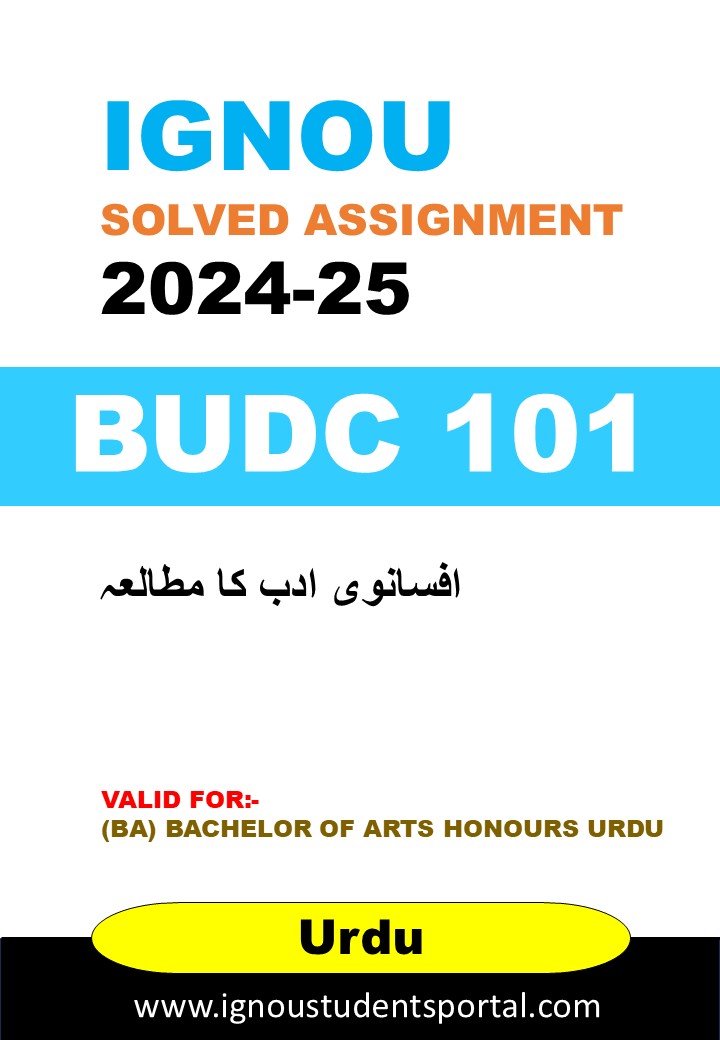 IGNOU
SOLVED ASSIGNMENT
2024-25

BUDC 101

افسانوی ادب کا مطالعہ

VALID FOR:-
(BA) BACHELOR OF ARTS HONOURS URDU

Urdu

www.ignoustudentsportal.com